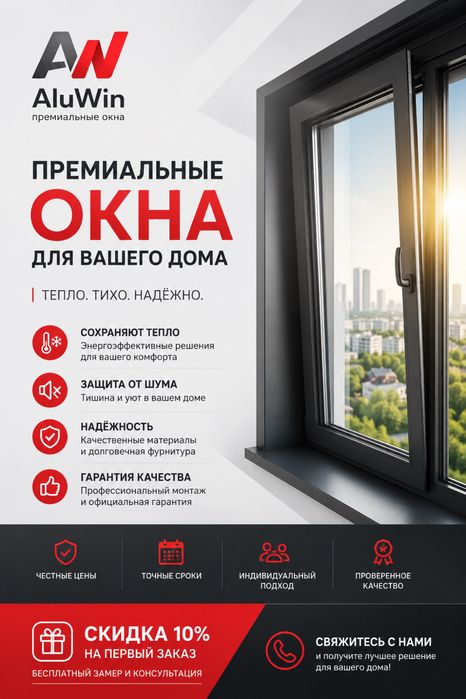 AW
AluWin
премиальные окна

ПРЕМИАЛЬНЫЕ
ОКНА
ДЛЯ ВАШЕГО ДОМА

ТЕПЛО. ТИХО. НАДЁЖНО.

СОХРАНЯЮТ ТЕПЛО
Энергоэффективные решения для вашего комфорта

ЗАЩИТА ОТ ШУМА
Тишина и уют в вашем доме

НАДЁЖНОСТЬ
Качественные материалы и долговечная фурнитура

ГАРАНТИЯ КАЧЕСТВА
Профессиональный монтаж и официальная гарантия

ЧЕСТНЫЕ ЦЕНЫ

ТОЧНЫЕ СРОКИ

ИНДИВИДУАЛЬНЫЙ ПОДХОД

ПРОВЕРЕННОЕ КАЧЕСТВО

СКИДКА 10%
НА ПЕРВЫЙ ЗАКАЗ
БЕСПЛАТНЫЙ ЗАМЕР И КОНСУЛЬТАЦИЯ

СВЯЖИТЕСЬ С НАМИ
и получите лучшее решение для вашего дома!